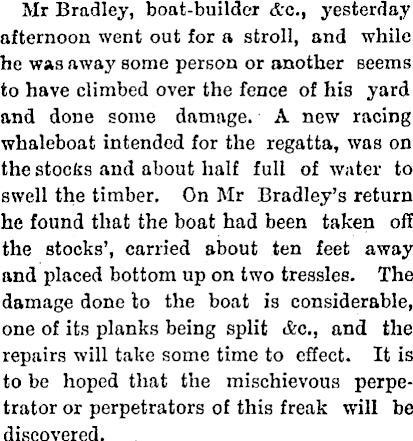 Mr Bradley, boat-builder &c., yesterday afternoon went out for a stroll, and while he was away some person or another seems to have climbed over the fence of his yard and done some damage. A new racing whaleboat intended for the regatta, was on the stocks and about half full of water to swell the timber. On Mr Bradley's return he found that the boat had been taken off the stocks', carried about ten feet away and placed bottom up on two tressles. The damage done to the boat is considerable, one of its planks being split &c., and the repairs will take some time to effect. It is to be hoped that the mischievous perpetrator or perpetrators of this freak will be discovered.